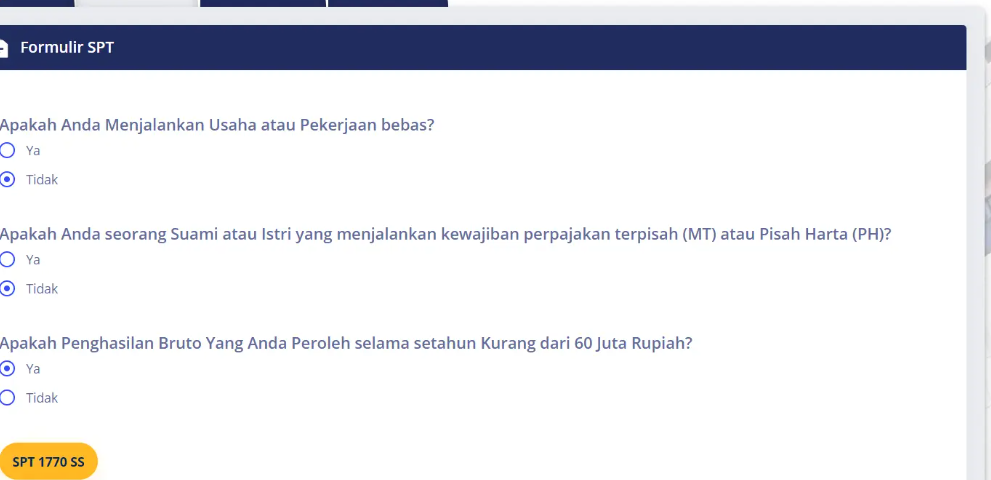 Formulir SPT

Apakah Anda Menjalankan Usaha atau Pekerjaan bebas?
Ya
Tidak

Apakah Anda seorang Suami atau Istri yang menjalankan kewajiban perpajakan terpisah (MT) atau Pisah Harta (PH)?
Ya
Tidak

Apakah Penghasilan Bruto Yang Anda Peroleh selama setahun Kurang dari 60 Juta Rupiah?
Ya
Tidak

SPT 1770 SS